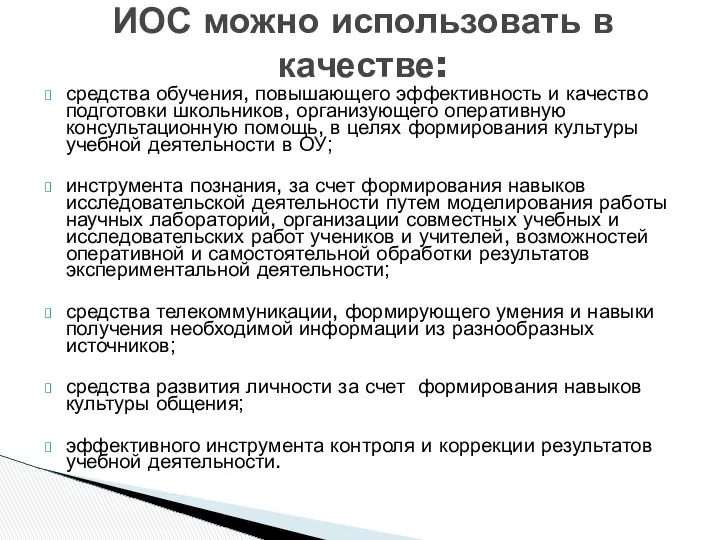 ИОС можно использовать в качестве:

средства обучения, повышающего эффективность и качество подготовки школьников, организующего оперативную консультационную помощь, в целях формирования культуры учебной деятельности в ОУ;

инструмента познания, за счет формирования навыков исследовательской деятельности путем моделирования работы научных лабораторий, организации совместных учебных и исследовательских работ учеников и учителей, возможностей оперативной и самостоятельной обработки результатов экспериментальной деятельности;

средства телекоммуникации, формирующего умения и навыки получения необходимой информации из разнообразных источников;

средства развития личности за счет формирования навыков культуры общения;

эффективного инструмента контроля и коррекции результатов учебной деятельности.